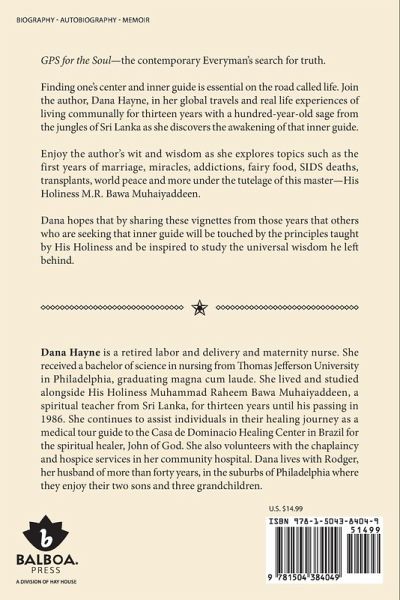 BIOGRAPHY · AUTOBIOGRAPHY · MEMOIR

GPS for the Soul—the contemporary Everyman's search for truth.

Finding one's center and inner guide is essential on the road called life. Join the author, Dana Hayne, in her global travels and real life experiences of living communally for thirteen years with a hundred-year-old sage from the jungles of Sri Lanka as she discovers the awakening of that inner guide.

Enjoy the author's wit and wisdom as she explores topics such as the first years of marriage, miracles, addictions, fairy food, SIDS deaths, transplants, world peace and more under the tutelage of this master—His Holiness M.R. Bawa Muhaiyaddeen.

Dana hopes that by sharing these vignettes from those years that others who are seeking that inner guide will be touched by the principles taught by His Holiness and be inspired to study the universal wisdom he left behind.

Dana Hayne is a retired labor and delivery and maternity nurse. She received a bachelor of science in nursing from Thomas Jefferson University in Philadelphia, graduating magna cum laude. She lived and studied alongside His Holiness Muhammad Raheem Bawa Muhaiyaddeen, a spiritual teacher from Sri Lanka, for thirteen years until his passing in 1986. She continues to assist individuals in their healing journey as a medical tour guide to the Casa de Dominacio Healing Center in Brazil for the spiritual healer, John of God. She also volunteers with the chaplaincy and hospice services in her community hospital. Dana lives with Rodger, her husband of more than forty years, in the suburbs of Philadelphia where they enjoy their two sons and three grandchildren.

b
BALBOA.
PRESS
A DIVISION OF HAY HOUSE

U.S. $14.99

ISBN 978-1-5043-8404-9
51499
9 781504 384049